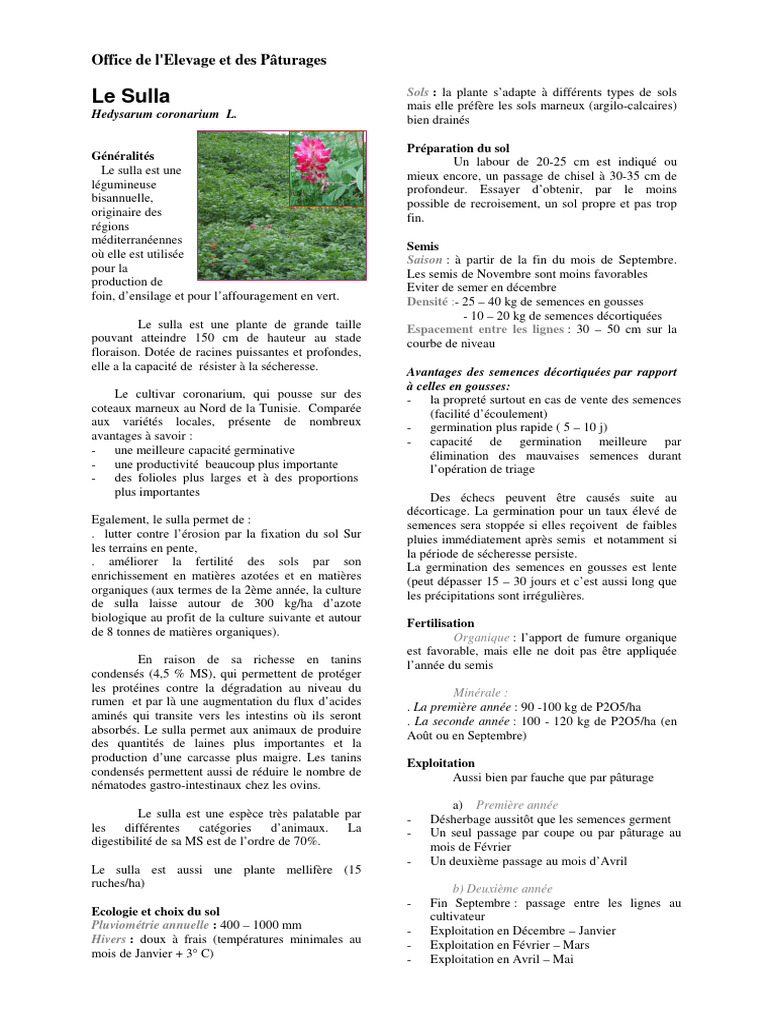 Office de l'Elevage et des Pâturages

Le Sulla

Hedysarum coronarium L.

Généralités

Le sulla est une légumineuse bisannuelle, originaire des régions méditerranéennes où elle est utilisée pour la production de foin, d'ensilage et pour l'affouragement en vert.

Le sulla est une plante de grande taille pouvant atteindre 150 cm de hauteur au stade floraison. Dotée de racines puissantes et profondes, elle a la capacité de résister à la sécheresse.

Le cultivar coronarium, qui pousse sur des coteaux marneux au Nord de la Tunisie. Comparée aux variétés locales, présente de nombreux avantages à savoir :

- une meilleure capacité germinative
- une productivité beaucoup plus importante
- des folioles plus larges et à des proportions plus importantes

Egalement, le sulla permet de :

. lutter contre l'érosion par la fixation du sol Sur les terrains en pente,

. améliorer la fertilité des sols par son enrichissement en matières azotées et en matières organiques (aux termes de la 2ème année, la culture de sulla laisse autour de 300 kg/ha d'azote biologique au profit de la culture suivante et autour de 8 tonnes de matières organiques).

En raison de sa richesse en tanins condensés (4,5 % MS), qui permettent de protéger les protéines contre la dégradation au niveau du rumen et par là une augmentation du flux d'acides aminés qui transite vers les intestins où ils seront absorbés. Le sulla permet aux animaux de produire des quantités de laines plus importantes et la production d'une carcasse plus maigre. Les tanins condensés permettent aussi de réduire le nombre de nématodes gastro-intestinaux chez les ovins.

Le sulla est une espèce très palatable par les différentes catégories d'animaux. La digestibilité de sa MS est de l'ordre de 70%.

Le sulla est aussi une plante mellifère (15 ruches/ha)

Ecologie et choix du sol

Pluviométrie annuelle : 400 – 1000 mm

Hivers : doux à frais (températures minimales au mois de Janvier + 3° C)

Sols : la plante s'adapte à différents types de sols mais elle préfère les sols marneux (argilo-calcaires) bien drainés

Préparation du sol

Un labour de 20-25 cm est indiqué ou mieux encore, un passage de chisel à 30-35 cm de profondeur. Essayer d'obtenir, par le moins possible de recroisement, un sol propre et pas trop fin.

Semis

Saison : à partir de la fin du mois de Septembre. Les semis de Novembre sont moins favorables Eviter de semer en décembre

Densité :- 25 – 40 kg de semences en gousses

- 10 – 20 kg de semences décortiquées

Espacement entre les lignes : 30 – 50 cm sur la courbe de niveau

Avantages des semences décortiquées par rapport à celles en gousses:

- la propreté surtout en cas de vente des semences (facilité d'écoulement)
- germination plus rapide ( 5 – 10 j)
- capacité de germination meilleure par élimination des mauvaises semences durant l'opération de triage

Des échecs peuvent être causés suite au décorticage. La germination pour un taux élevé de semences sera stoppée si elles reçoivent de faibles pluies immédiatement après semis et notamment si la période de sécheresse persiste.

La germination des semences en gousses est lente (peut dépasser 15 – 30 jours et c'est aussi long que les précipitations sont irrégulières.

Fertilisation

Organique : l'apport de fumure organique est favorable, mais elle ne doit pas être appliquée l'année du semis

Minérale :

. La première année : 90 -100 kg de P2O5/ha

. La seconde année : 100 - 120 kg de P2O5/ha (en Août ou en Septembre)

Exploitation

Aussi bien par fauche que par pâturage

a) Première année

- Désherbage aussitôt que les semences germent
- Un seul passage par coupe ou par pâturage au mois de Février
- Un deuxième passage au mois d'Avril

b) Deuxième année

- Fin Septembre : passage entre les lignes au cultivateur
- Exploitation en Décembre – Janvier
- Exploitation en Février – Mars
- Exploitation en Avril – Mai